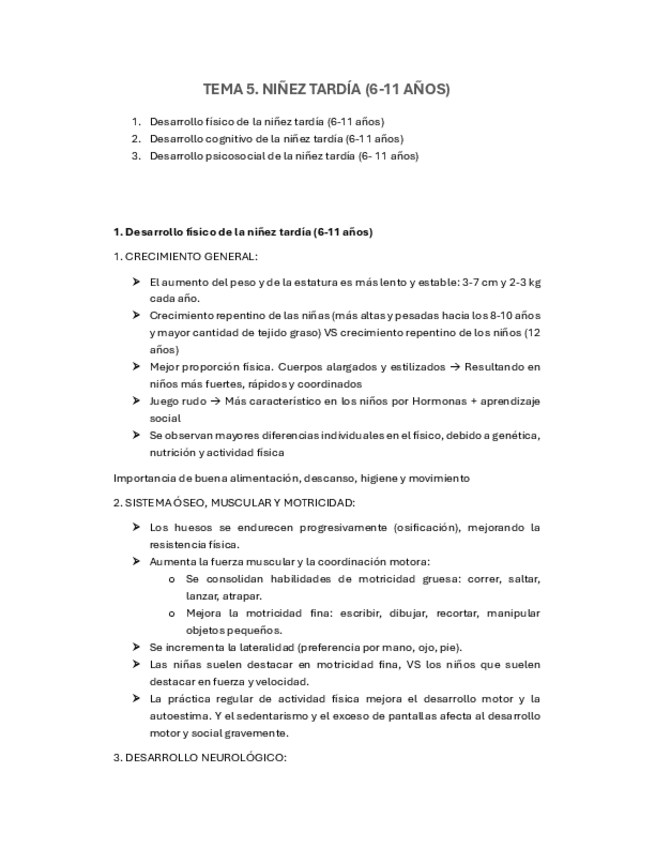 TEMA 5. NIÑEZ TARDÍA (6-11 AÑOS)

1. Desarrollo físico de la niñez tardía (6-11 años)
2. Desarrollo cognitivo de la niñez tardía (6-11 años)
3. Desarrollo psicosocial de la niñez tardía (6- 11 años)

1. Desarrollo físico de la niñez tardía (6-11 años)

1. CRECIMIENTO GENERAL:

➤ El aumento del peso y de la estatura es más lento y estable: 3-7 cm y 2-3 kg cada año.
➤ Crecimiento repentino de las niñas (más altas y pesadas hacia los 8-10 años y mayor cantidad de tejido graso) VS crecimiento repentino de los niños (12 años)
➤ Mejor proporción física. Cuerpos alargados y estilizados → Resultando en niños más fuertes, rápidos y coordinados
➤ Juego rudo → Más característico en los niños por Hormonas + aprendizaje social
➤ Se observan mayores diferencias individuales en el físico, debido a genética, nutrición y actividad física

Importancia de buena alimentación, descanso, higiene y movimiento

2. SISTEMA ÓSEO, MUSCULAR Y MOTRICIDAD:

➤ Los huesos se endurecen progresivamente (osificación), mejorando la resistencia física.
➤ Aumenta la fuerza muscular y la coordinación motora:
o Se consolidan habilidades de motricidad gruesa: correr, saltar, lanzar, atrapar.
o Mejora la motricidad fina: escribir, dibujar, recortar, manipular objetos pequeños.
➤ Se incrementa la lateralidad (preferencia por mano, ojo, pie).
➤ Las niñas suelen destacar en motricidad fina, VS los niños que suelen destacar en fuerza y velocidad.
➤ La práctica regular de actividad física mejora el desarrollo motor y la autoestima. Y el sedentarismo y el exceso de pantallas afecta al desarrollo motor y social gravemente.

3. DESARROLLO NEUROLÓGICO: